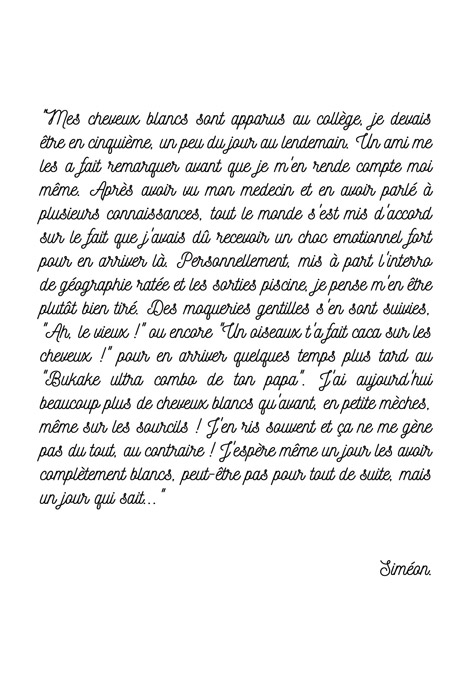 "Mes cheveux blancs sont apparus au collège, je devais être en cinquième, un peu du jour au lendemain. Un ami me les a fait remarquer avant que je m'en rende compte moi même. Après avoir vu mon medecin et en avoir parlé à plusieurs connaissances, tout le monde s'est mis d'accord sur le fait que j'avais dû recevoir un choc emotionnel fort pour en arriver là. Personnellement, mis à part l'interro de géographie ratée et les sorties piscine, je pense m'en être plutôt bien tiré. Des moqueries gentilles s'en sont suivies, "Ah, le vieux !" ou encore "Un oiseaux t'a fait caca sur les cheveux !" pour en arriver quelques temps plus tard au "Bukake ultra combo de ton papa". J'ai aujourd'hui beaucoup plus de cheveux blancs qu'avant, en petite mèches, même sur les sourcils ! J'en ris souvent et ça ne me gène pas du tout, au contraire ! J'espère même un jour les avoir complètement blancs, peut-être pas pour tout de suite, mais un jour qui sait..."

Siméon.